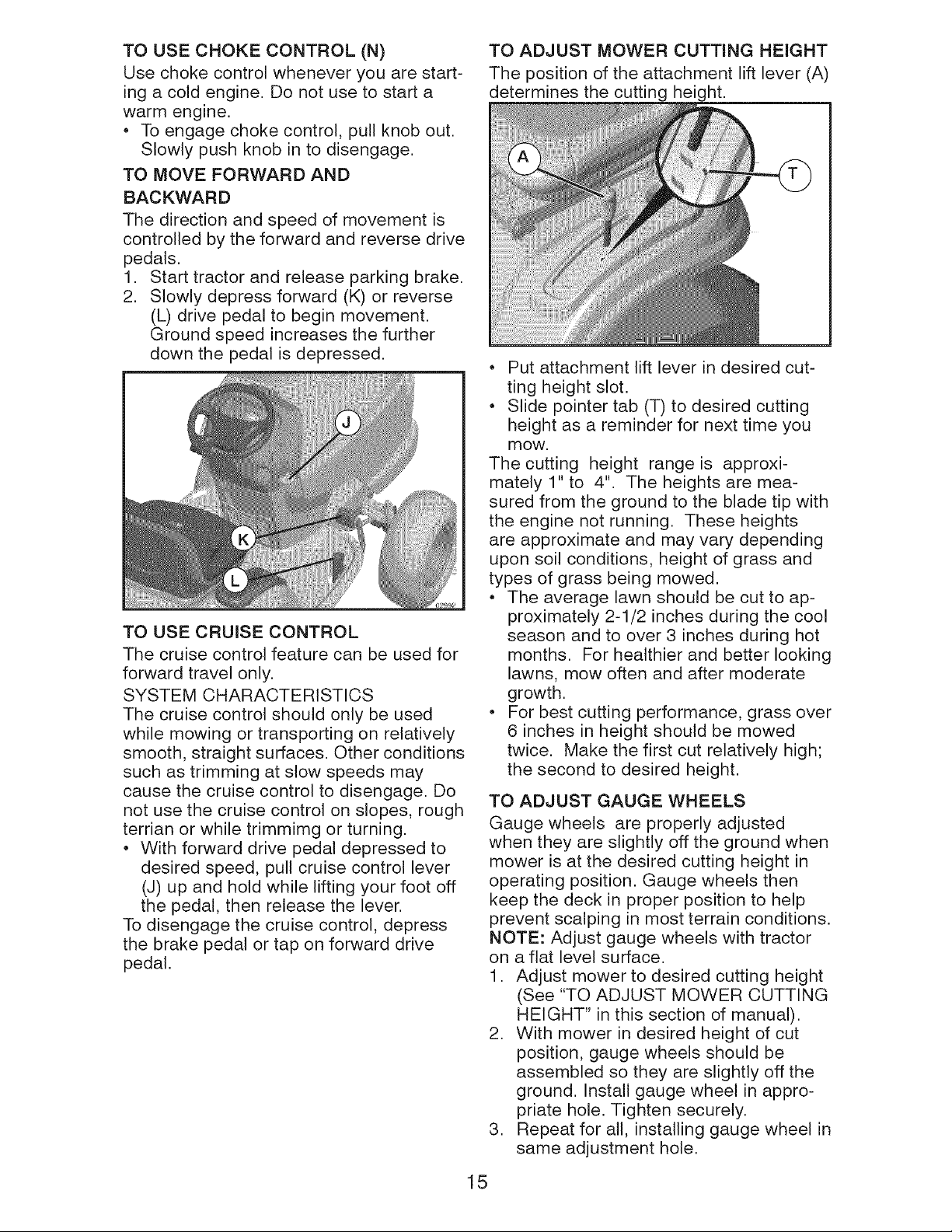 TO USE CHOKE CONTROL (N)
Use choke control whenever you are starting a cold engine. Do not use to start a warm engine.
• To engage choke control, pull knob out. Slowly push knob in to disengage.

TO MOVE FORWARD AND BACKWARD
The direction and speed of movement is controlled by the forward and reverse drive pedals.
1. Start tractor and release parking brake.
2. Slowly depress forward (K) or reverse (L) drive pedal to begin movement. Ground speed increases the further down the pedal is depressed.

J
K
L

TO USE CRUISE CONTROL
The cruise control feature can be used for forward travel only.
SYSTEM CHARACTERISTICS
The cruise control should only be used while mowing or transporting on relatively smooth, straight surfaces. Other conditions such as trimming at slow speeds may cause the cruise control to disengage. Do not use the cruise control on slopes, rough terrian or while trimmimg or turning.
• With forward drive pedal depressed to desired speed, pull cruise control lever (J) up and hold while lifting your foot off the pedal, then release the lever.
To disengage the cruise control, depress the brake pedal or tap on forward drive pedal.

TO ADJUST MOWER CUTTING HEIGHT
The position of the attachment lift lever (A) determines the cutting height.

A
T

• Put attachment lift lever in desired cutting height slot.
• Slide pointer tab (T) to desired cutting height as a reminder for next time you mow.
The cutting height range is approximately 1" to 4". The heights are measured from the ground to the blade tip with the engine not running. These heights are approximate and may vary depending upon soil conditions, height of grass and types of grass being mowed.
• The average lawn should be cut to approximately 2-1/2 inches during the cool season and to over 3 inches during hot months. For healthier and better looking lawns, mow often and after moderate growth.
• For best cutting performance, grass over 6 inches in height should be mowed twice. Make the first cut relatively high; the second to desired height.

TO ADJUST GAUGE WHEELS
Gauge wheels are properly adjusted when they are slightly off the ground when mower is at the desired cutting height in operating position. Gauge wheels then keep the deck in proper position to help prevent scalping in most terrain conditions.
NOTE: Adjust gauge wheels with tractor on a flat level surface.
1. Adjust mower to desired cutting height (See "TO ADJUST MOWER CUTTING HEIGHT" in this section of manual).
2. With mower in desired height of cut position, gauge wheels should be assembled so they are slightly off the ground. Install gauge wheel in appropriate hole. Tighten securely.
3. Repeat for all, installing gauge wheel in same adjustment hole.

15